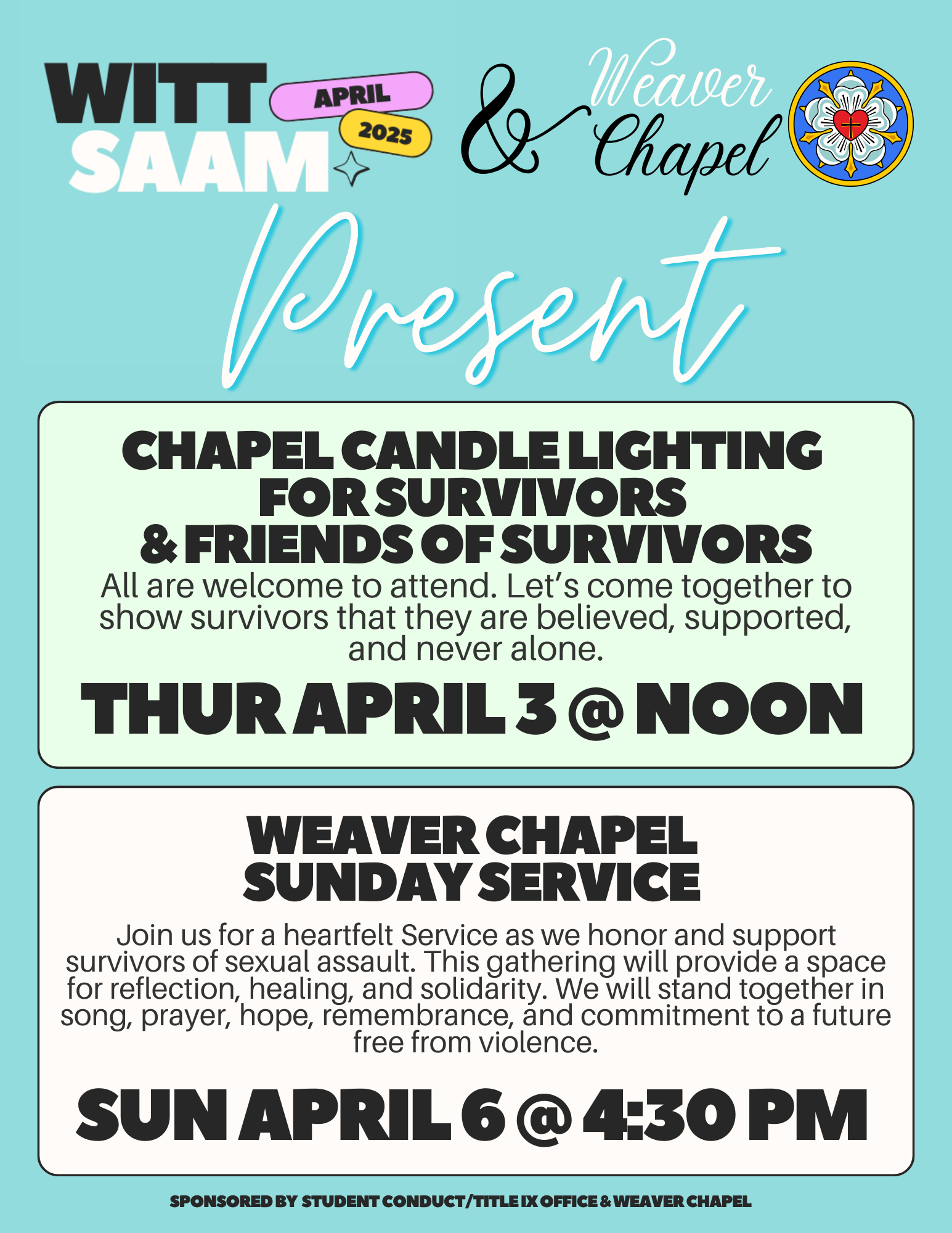 WITT SAAM APRIL 2025 & Weaver Chapel

Present

CHAPEL CANDLE LIGHTING FOR SURVIVORS & FRIENDS OF SURVIVORS

All are welcome to attend. Let's come together to show survivors that they are believed, supported, and never alone.

THUR APRIL 3 @ NOON

WEAVER CHAPEL SUNDAY SERVICE

Join us for a heartfelt Service as we honor and support survivors of sexual assault. This gathering will provide a space for reflection, healing, and solidarity. We will stand together in song, prayer, hope, remembrance, and commitment to a future free from violence.

SUN APRIL 6 @ 4:30 PM

SPONSORED BY STUDENT CONDUCT/TITLE IX OFFICE & WEAVER CHAPEL